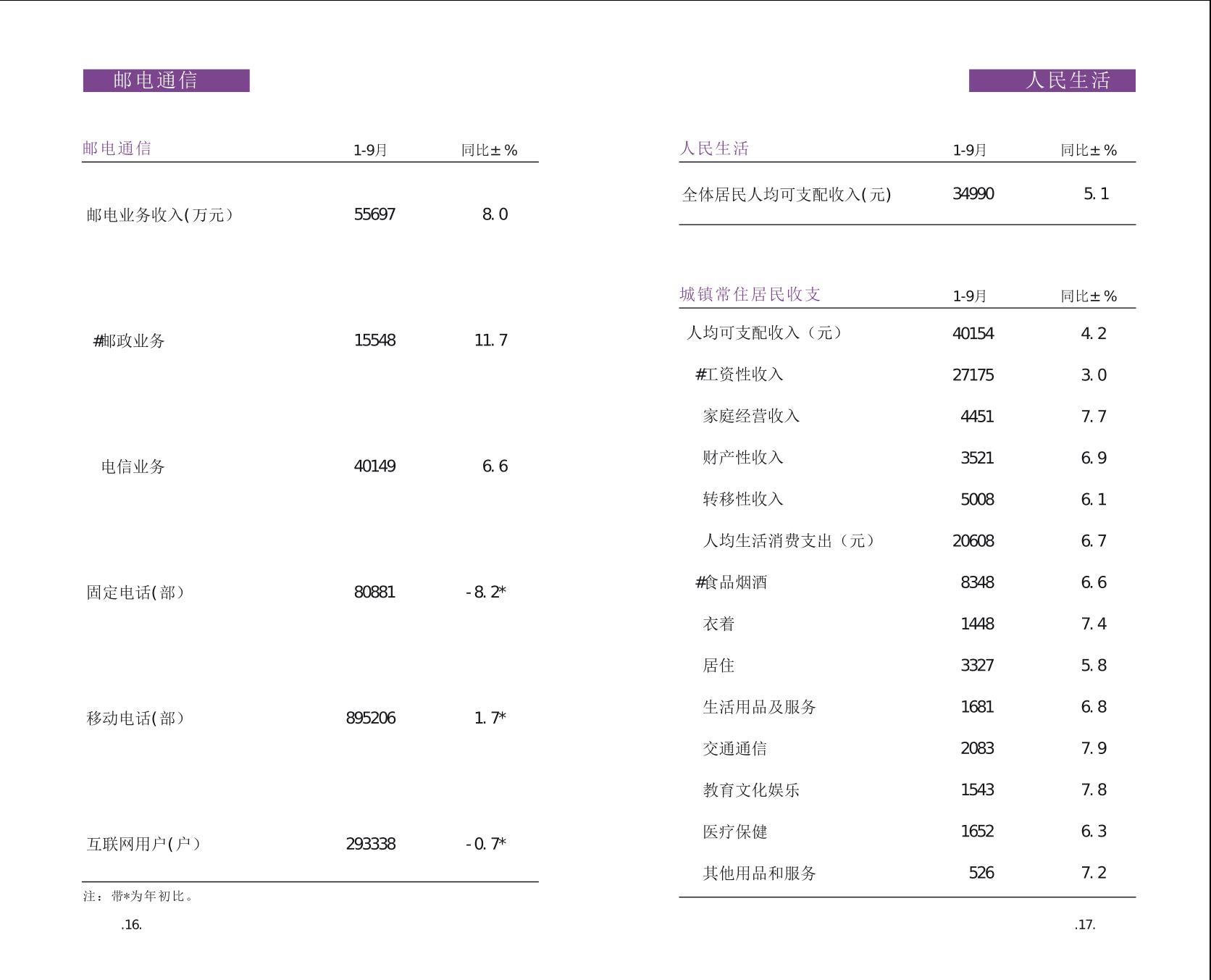 邮电通信

| 邮电通信 | 1-9月 | 同比±% |
|---|---|---|
| 邮电业务收入(万元) | 55697 | 8.0 |
| #邮政业务 | 15548 | 11.7 |
| 电信业务 | 40149 | 6.6 |
| 固定电话(部) | 80881 | -8.2* |
| 移动电话(部) | 895206 | 1.7* |
| 互联网用户(户) | 293338 | -0.7* |

注：带*为年初比。

.16.

人民生活

| 人民生活 | 1-9月 | 同比±% |
|---|---|---|
| 全体居民人均可支配收入(元) | 34990 | 5.1 |

| 城镇常住居民收支 | 1-9月 | 同比±% |
|---|---|---|
| 人均可支配收入（元） | 40154 | 4.2 |
| #工资性收入 | 27175 | 3.0 |
| 家庭经营收入 | 4451 | 7.7 |
| 财产性收入 | 3521 | 6.9 |
| 转移性收入 | 5008 | 6.1 |
| 人均生活消费支出（元） | 20608 | 6.7 |
| #食品烟酒 | 8348 | 6.6 |
| 衣着 | 1448 | 7.4 |
| 居住 | 3327 | 5.8 |
| 生活用品及服务 | 1681 | 6.8 |
| 交通通信 | 2083 | 7.9 |
| 教育文化娱乐 | 1543 | 7.8 |
| 医疗保健 | 1652 | 6.3 |
| 其他用品和服务 | 526 | 7.2 |

.17.